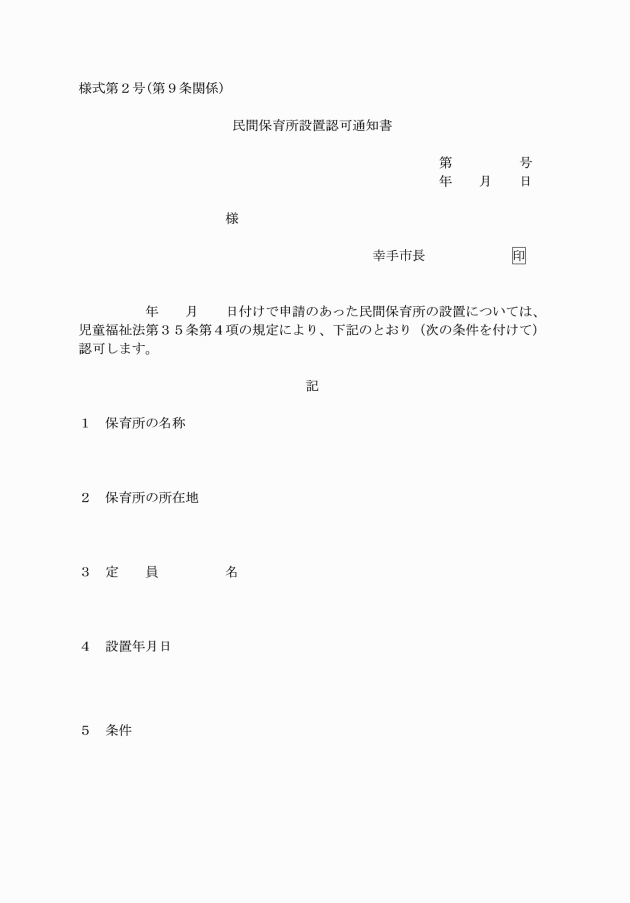 様式第２号(第９条関係)

民間保育所設置認可通知書

第　　　号
年　月　日

様

幸手市長　　　　印

年　月　日付けで申請のあった民間保育所の設置については、児童福祉法第３５条第４項の規定により、下記のとおり（次の条件を付けて）認可します。

記

１　保育所の名称

２　保育所の所在地

３　定　員　　名

４　設置年月日

５　条件